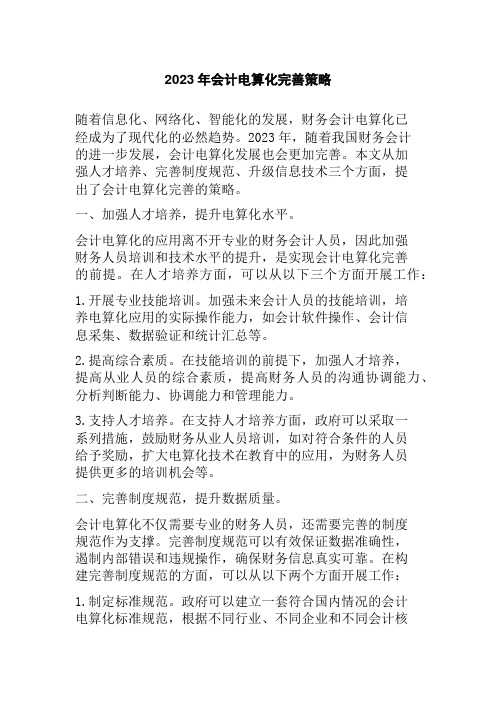 2023 年会计电算化完善策略

随着信息化、网络化、智能化的发展，财务会计电算化已经成为了现代化的必然趋势。2023 年，随着我国财务会计的进一步发展，会计电算化发展也会更加完善。本文从加强人才培养、完善制度规范、升级信息技术三个方面，提出了会计电算化完善的策略。

一、加强人才培养，提升电算化水平。

会计电算化的应用离不开专业的财务会计人员，因此加强财务人员培训和技术水平的提升，是实现会计电算化完善的前提。在人才培养方面，可以从以下三个方面开展工作：

1. 开展专业技能培训。加强未来会计人员的技能培训，培养电算化应用的实际操作能力，如会计软件操作、会计信息采集、数据验证和统计汇总等。

2. 提高综合素质。在技能培训的前提下，加强人才培养，提高从业人员的综合素质，提高财务人员的沟通协调能力、分析判断能力、协调能力和管理能力。

3. 支持人才培养。在支持人才培养方面，政府可以采取一系列措施，鼓励财务从业人员培训，如对符合条件的人员给予奖励，扩大电算化技术在教育中的应用，为财务人员提供更多的培训机会等。

二、完善制度规范，提升数据质量。

会计电算化不仅需要专业的财务人员，还需要完善的制度规范作为支撑。完善制度规范可以有效保证数据准确性，遏制内部错误和违规操作，确保财务信息真实可靠。在构建完善制度规范的方面，可以从以下两个方面开展工作：

1. 制定标准规范。政府可以建立一套符合国内情况的会计电算化标准规范，根据不同行业、不同企业和不同会计核